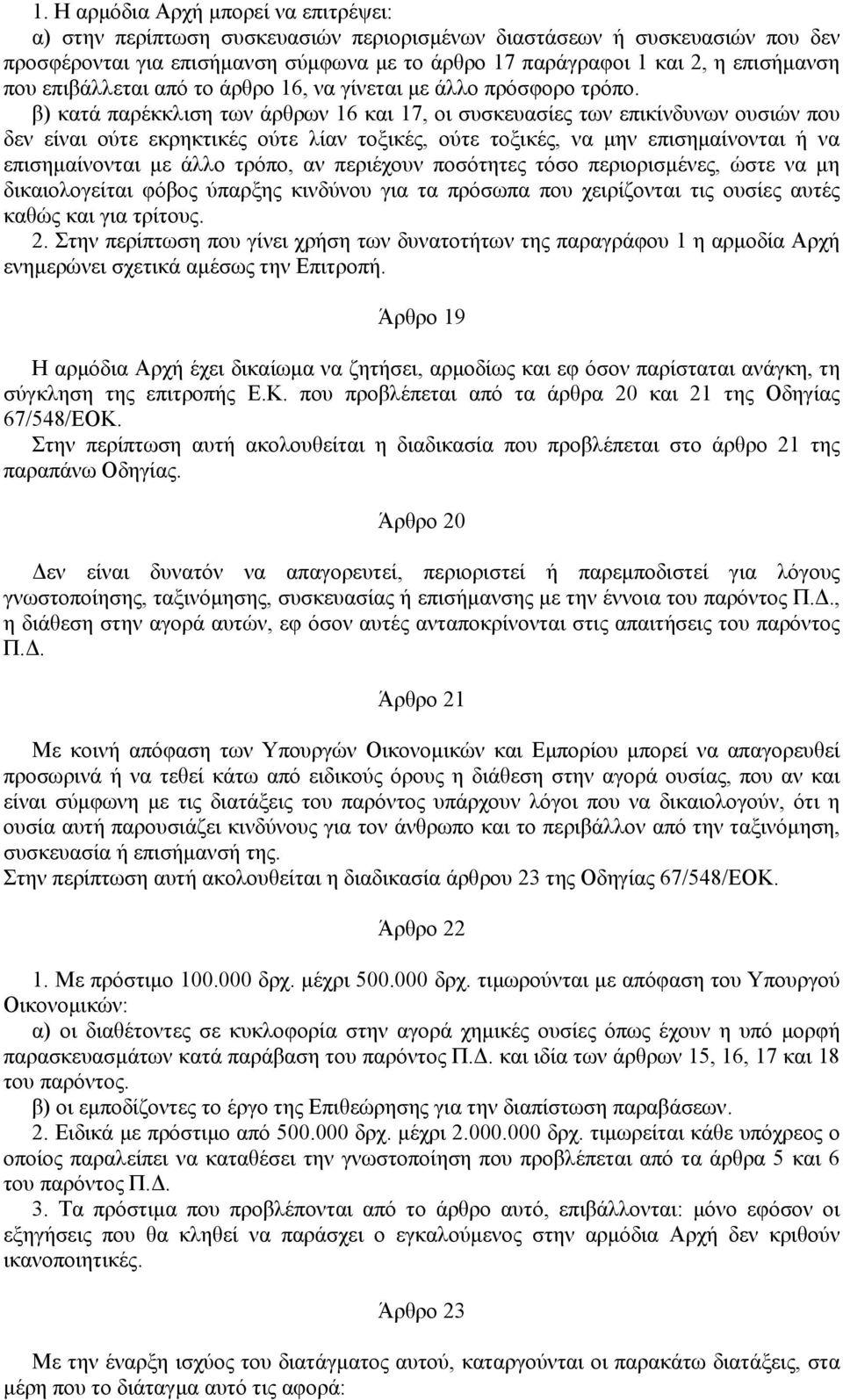 1. Η αρμόδια Αρχή μπορεί να επιτρέψει:
α) στην περίπτωση συσκευασιών περιορισμένων διαστάσεων ή συσκευασιών που δεν προσφέρονται για επισήμανση σύμφωνα με το άρθρο 17 παράγραφοι 1 και 2, η επισήμανση που επιβάλλεται από το άρθρο 16, να γίνεται με άλλο πρόσφορο τρόπο.
β) κατά παρέκκλιση των άρθρων 16 και 17, οι συσκευασίες των επικίνδυνων ουσιών που δεν είναι ούτε εκρηκτικές ούτε λίαν τοξικές, ούτε τοξικές, να μην επισημαίνονται ή να επισημαίνονται με άλλο τρόπο, αν περιέχουν ποσότητες τόσο περιορισμένες, ώστε να μη δικαιολογείται φόβος ύπαρξης κινδύνου για τα πρόσωπα που χειρίζονται τις ουσίες αυτές καθώς και για τρίτους.
2. Στην περίπτωση που γίνει χρήση των δυνατοτήτων της παραγράφου 1 η αρμοδία Αρχή ενημερώνει σχετικά αμέσως την Επιτροπή.

Άρθρο 19

Η αρμόδια Αρχή έχει δικαίωμα να ζητήσει, αρμοδίως και εφ όσον παρίσταται ανάγκη, τη σύγκληση της επιτροπής Ε.Κ. που προβλέπεται από τα άρθρα 20 και 21 της Οδηγίας 67/548/ΕΟΚ.
Στην περίπτωση αυτή ακολουθείται η διαδικασία που προβλέπεται στο άρθρο 21 της παραπάνω Οδηγίας.

Άρθρο 20

Δεν είναι δυνατόν να απαγορευτεί, περιοριστεί ή παρεμποδιστεί για λόγους γνωστοποίησης, ταξινόμησης, συσκευασίας ή επισήμανσης με την έννοια του παρόντος Π.Δ., η διάθεση στην αγορά αυτών, εφ όσον αυτές ανταποκρίνονται στις απαιτήσεις του παρόντος Π.Δ.

Άρθρο 21

Με κοινή απόφαση των Υπουργών Οικονομικών και Εμπορίου μπορεί να απαγορευθεί προσωρινά ή να τεθεί κάτω από ειδικούς όρους η διάθεση στην αγορά ουσίας, που αν και είναι σύμφωνη με τις διατάξεις του παρόντος υπάρχουν λόγοι που να δικαιολογούν, ότι η ουσία αυτή παρουσιάζει κινδύνους για τον άνθρωπο και το περιβάλλον από την ταξινόμηση, συσκευασία ή επισήμανσή της.
Στην περίπτωση αυτή ακολουθείται η διαδικασία άρθρου 23 της Οδηγίας 67/548/ΕΟΚ.

Άρθρο 22

1. Με πρόστιμο 100.000 δρχ. μέχρι 500.000 δρχ. τιμωρούνται με απόφαση του Υπουργού Οικονομικών:
α) οι διαθέτοντες σε κυκλοφορία στην αγορά χημικές ουσίες όπως έχουν η υπό μορφή παρασκευασμάτων κατά παράβαση του παρόντος Π.Δ. και ιδία των άρθρων 15, 16, 17 και 18 του παρόντος.
β) οι εμποδίζοντες το έργο της Επιθεώρησης για την διαπίστωση παραβάσεων.
2. Ειδικά με πρόστιμο από 500.000 δρχ. μέχρι 2.000.000 δρχ. τιμωρείται κάθε υπόχρεος ο οποίος παραλείπει να καταθέσει την γνωστοποίηση που προβλέπεται από τα άρθρα 5 και 6 του παρόντος Π.Δ.
3. Τα πρόστιμα που προβλέπονται από το άρθρο αυτό, επιβάλλονται: μόνο εφόσον οι εξηγήσεις που θα κληθεί να παράσχει ο εγκαλούμενος στην αρμόδια Αρχή δεν κριθούν ικανοποιητικές.

Άρθρο 23

Με την έναρξη ισχύος του διατάγματος αυτού, καταργούνται οι παρακάτω διατάξεις, στα μέρη που το διάταγμα αυτό τις αφορά: